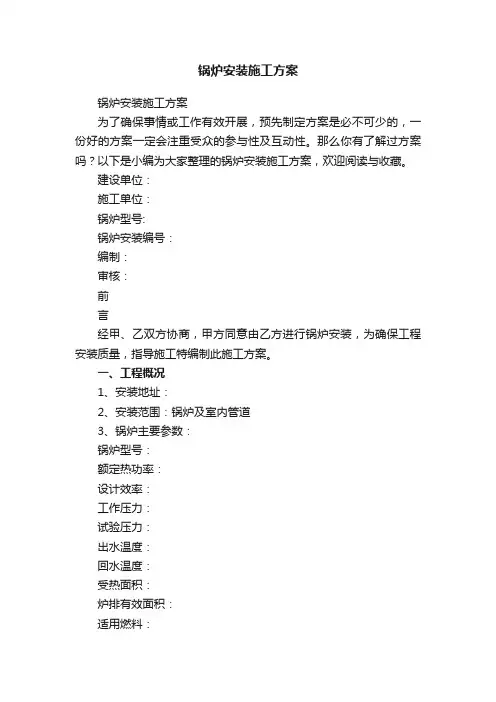 锅炉安装施工方案

锅炉安装施工方案

为了确保事情或工作有效开展，预先制定方案是必不可少的，一份好的方案一定会注重受众的参与性及互动性。那么你有了解过方案吗？以下是小编为大家整理的锅炉安装施工方案，欢迎阅读与收藏。

建设单位：

施工单位：

锅炉型号:

锅炉安装编号：

编制：

审核：

前

言

经甲、乙双方协商，甲方同意由乙方进行锅炉安装，为确保工程安装质量，指导施工特编制此施工方案。

一、工程概况

1、安装地址：

2、安装范围：锅炉及室内管道

3、锅炉主要参数：

锅炉型号：

额定热功率：

设计效率：

工作压力：

试验压力：

出水温度：

回水温度：

受热面积：

炉排有效面积：

适用燃料：